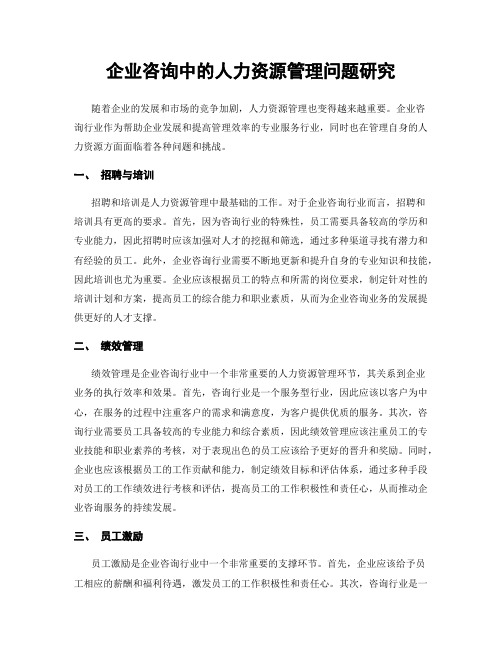 企业咨询中的人力资源管理问题研究

随着企业的发展和市场的竞争加剧，人力资源管理也变得越来越重要。企业咨询行业作为帮助企业发展和提高管理效率的专业服务行业，同时也在管理自身的人力资源方面面临着各种问题和挑战。

一、 招聘与培训

招聘和培训是人力资源管理中最基础的工作。对于企业咨询行业而言，招聘和培训具有更高的要求。首先，因为咨询行业的特殊性，员工需要具备较高的学历和专业能力，因此招聘时应该加强对人才的挖掘和筛选，通过多种渠道寻找有潜力和有经验的员工。此外，企业咨询行业需要不断地更新和提升自身的专业知识和技能，因此培训也尤为重要。企业应该根据员工的特点和所需的岗位要求，制定针对性的培训计划和方案，提高员工的综合能力和职业素质，从而为企业咨询业务的发展提供更好的人才支撑。

二、 绩效管理

绩效管理是企业咨询行业中一个非常重要的人力资源管理环节，其关系到企业业务的执行效率和效果。首先，咨询行业是一个服务型行业，因此应该以客户为中心，在服务的过程中注重客户的需求和满意度，为客户提供优质的服务。其次，咨询行业需要员工具备较高的专业能力和综合素质，因此绩效管理应该注重员工的专业技能和职业素养的考核，对于表现出色的员工应该给予更好的晋升和奖励。同时，企业也应该根据员工的工作贡献和能力，制定绩效目标和评估体系，通过多种手段对员工的工作绩效进行考核和评估，提高员工的工作积极性和责任心，从而推动企业咨询服务的持续发展。

三、 员工激励

员工激励是企业咨询行业中一个非常重要的支撑环节。首先，企业应该给予员工相应的薪酬和福利待遇，激发员工的工作积极性和责任心。其次，咨询行业是一